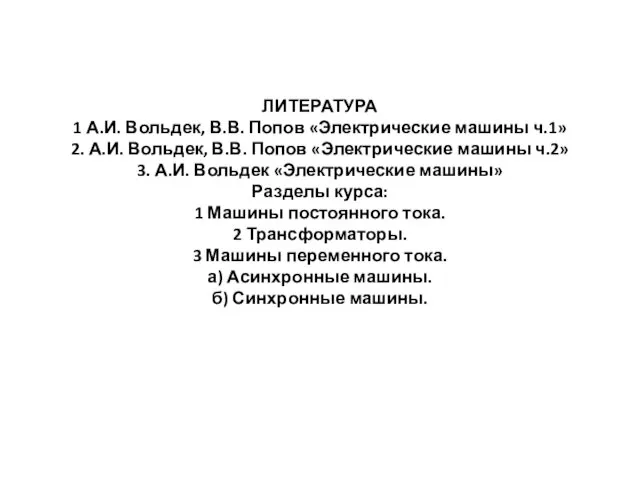 ЛИТЕРАТУРА
1 А.И. Вольдек, В.В. Попов «Электрические машины ч.1»
2. А.И. Вольдек, В.В. Попов «Электрические машины ч.2»
3. А.И. Вольдек «Электрические машины»
Разделы курса:
1 Машины постоянного тока.
2 Трансформаторы.
3 Машины переменного тока.
а) Асинхронные машины.
б) Синхронные машины.